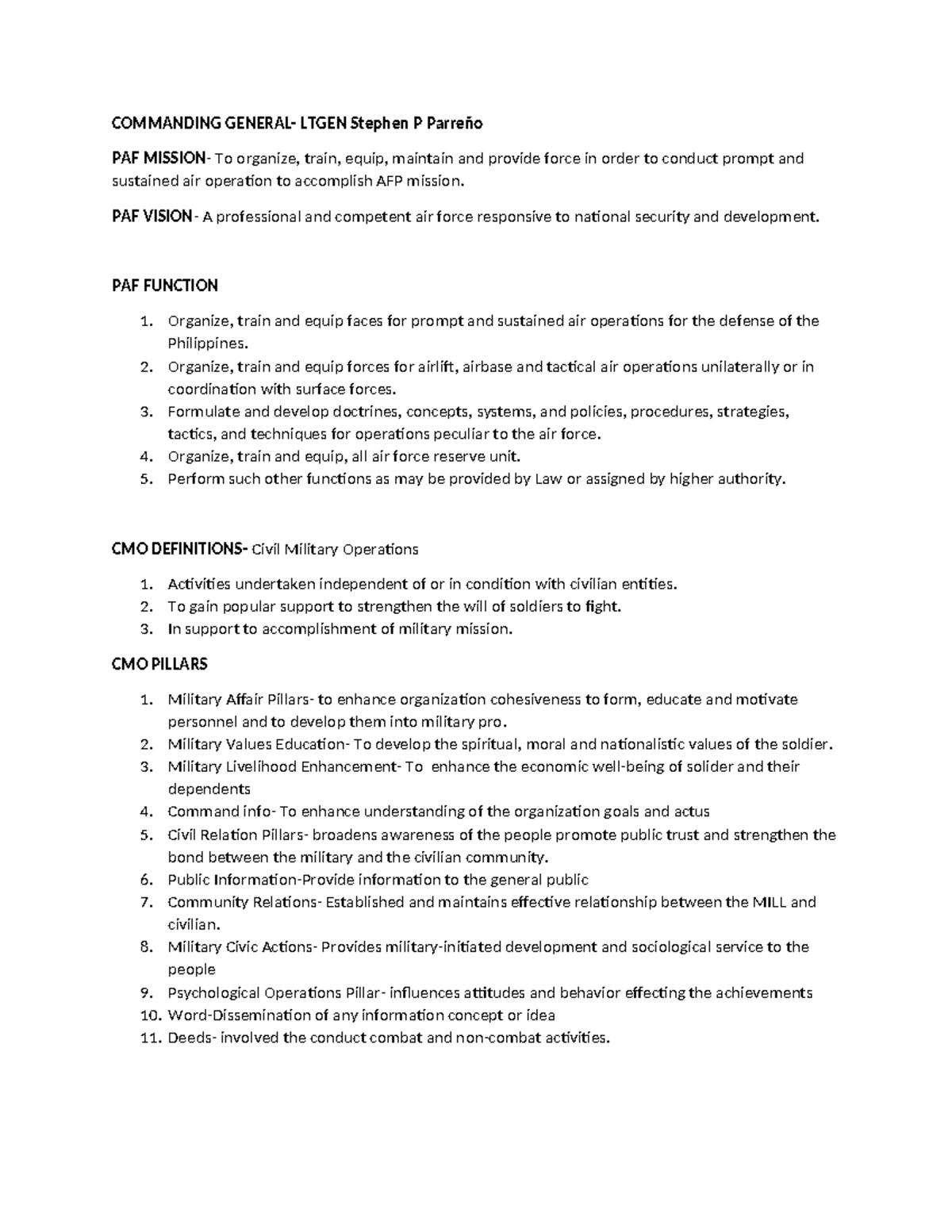 COMMANDING GENERAL- LTGEN Stephen P Parreño

PAF MISSION- To organize, train, equip, maintain and provide force in order to conduct prompt and sustained air operation to accomplish AFP mission.

PAF VISION- A professional and competent air force responsive to national security and development.

PAF FUNCTION

1. Organize, train and equip faces for prompt and sustained air operations for the defense of the Philippines.
2. Organize, train and equip forces for airlift, airbase and tactical air operations unilaterally or in coordination with surface forces.
3. Formulate and develop doctrines, concepts, systems, and policies, procedures, strategies, tactics, and techniques for operations peculiar to the air force.
4. Organize, train and equip, all air force reserve unit.
5. Perform such other functions as may be provided by Law or assigned by higher authority.

CMO DEFINITIONS- Civil Military Operations

1. Activities undertaken independent of or in condition with civilian entities.
2. To gain popular support to strengthen the will of soldiers to fight.
3. In support to accomplishment of military mission.

CMO PILLARS

1. Military Affair Pillars- to enhance organization cohesiveness to form, educate and motivate personnel and to develop them into military pro.
2. Military Values Education- To develop the spiritual, moral and nationalistic values of the soldier.
3. Military Livelihood Enhancement- To enhance the economic well-being of solider and their dependents
4. Command info- To enhance understanding of the organization goals and actus
5. Civil Relation Pillars- broadens awareness of the people promote public trust and strengthen the bond between the military and the civilian community.
6. Public Information-Provide information to the general public
7. Community Relations- Established and maintains effective relationship between the MILL and civilian.
8. Military Civic Actions- Provides military-initiated development and sociological service to the people
9. Psychological Operations Pillar- influences attitudes and behavior effecting the achievements
10. Word-Dissemination of any information concept or idea
11. Deeds- involved the conduct combat and non-combat activities.